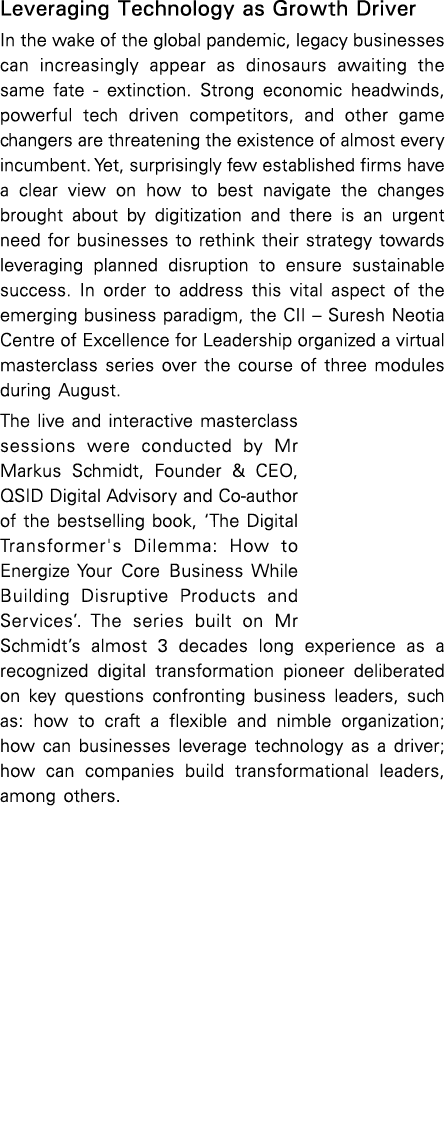 Leveraging Technology as Growth Driver

In the wake of the global pandemic, legacy businesses can increasingly appear as dinosaurs awaiting the same fate - extinction. Strong economic headwinds, powerful tech driven competitors, and other game changers are threatening the existence of almost every incumbent. Yet, surprisingly few established firms have a clear view on how to best navigate the changes brought about by digitization and there is an urgent need for businesses to rethink their strategy towards leveraging planned disruption to ensure sustainable success. In order to address this vital aspect of the emerging business paradigm, the CII – Suresh Neotia Centre of Excellence for Leadership organized a virtual masterclass series over the course of three modules during August.

The live and interactive masterclass sessions were conducted by Mr Markus Schmidt, Founder & CEO, QSID Digital Advisory and Co-author of the bestselling book, 'The Digital Transformer's Dilemma: How to Energize Your Core Business While Building Disruptive Products and Services'. The series built on Mr Schmidt's almost 3 decades long experience as a recognized digital transformation pioneer deliberated on key questions confronting business leaders, such as: how to craft a flexible and nimble organization; how can businesses leverage technology as a driver; how can companies build transformational leaders, among others.